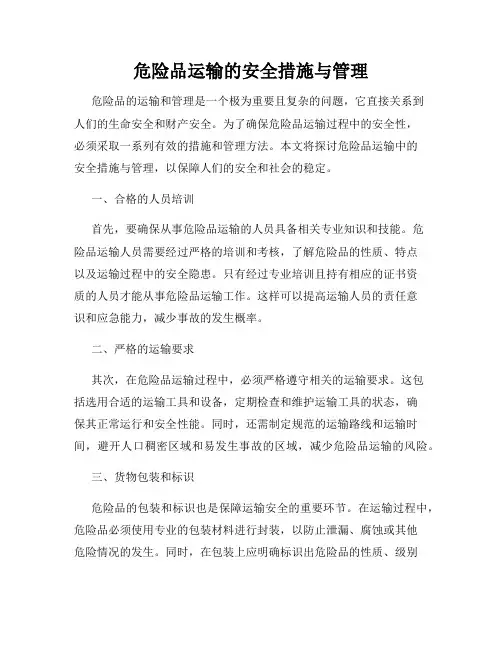 危险品运输的安全措施与管理

危险品的运输和管理是一个极为重要且复杂的问题，它直接关系到人们的生命安全和财产安全。为了确保危险品运输过程中的安全性，必须采取一系列有效的措施和管理方法。本文将探讨危险品运输中的安全措施与管理，以保障人们的安全和社会的稳定。

一、合格的人员培训

首先，要确保从事危险品运输的人员具备相关专业知识和技能。危险品运输人员需要经过严格的培训和考核，了解危险品的性质、特点以及运输过程中的安全隐患。只有经过专业培训且持有相应的证书资质的人员才能从事危险品运输工作。这样可以提高运输人员的责任意识和应急能力，减少事故的发生概率。

二、严格的运输要求

其次，在危险品运输过程中，必须严格遵守相关的运输要求。这包括选用合适的运输工具和设备，定期检查和维护运输工具的状态，确保其正常运行和安全性能。同时，还需制定规范的运输路线和运输时间，避开人口稠密区域和易发生事故的区域，减少危险品运输的风险。

三、货物包装和标识

危险品的包装和标识也是保障运输安全的重要环节。在运输过程中，危险品必须使用专业的包装材料进行封装，以防止泄漏、腐蚀或其他危险情况的发生。同时，在包装上应明确标识出危险品的性质、级别